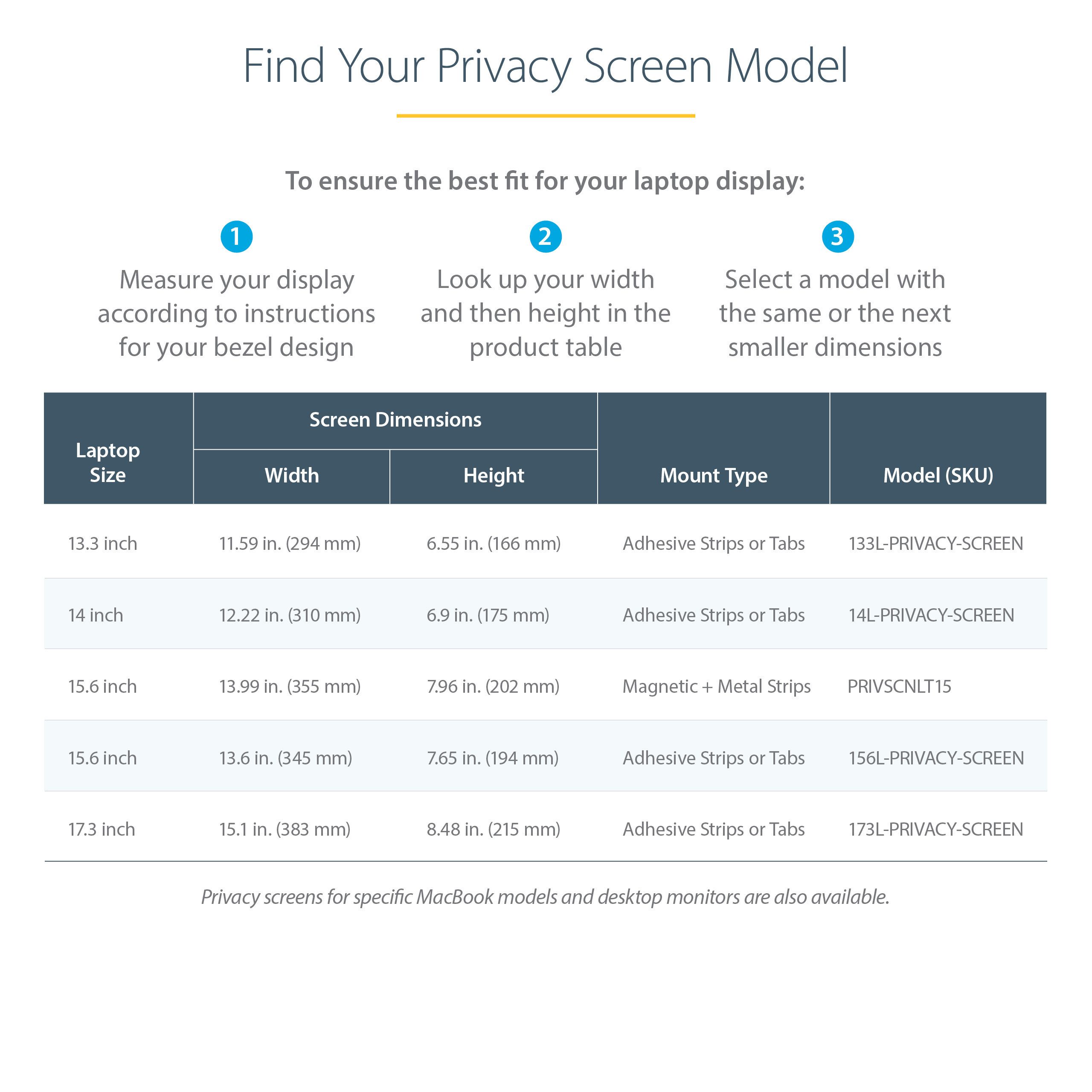 Find Your Privacy Screen Model

To ensure the best fit for your laptop display:

1
Measure your display according to instructions for your bezel design

2
Look up your width and then height in the product table

3
Select a model with the same or the next smaller dimensions

| Laptop Size | Screen Dimensions | | Mount Type | Model (SKU) |
|---|---|---|---|---|
| | Width | Height | | |
| 13.3 inch | 11.59 in. (294 mm) | 6.55 in. (166 mm) | Adhesive Strips or Tabs | 133L-PRIVACY-SCREEN |
| 14 inch | 12.22 in. (310 mm) | 6.9 in. (175 mm) | Adhesive Strips or Tabs | 14L-PRIVACY-SCREEN |
| 15.6 inch | 13.99 in. (355 mm) | 7.96 in. (202 mm) | Magnetic + Metal Strips | PRIVSCNLT15 |
| 15.6 inch | 13.6 in. (345 mm) | 7.65 in. (194 mm) | Adhesive Strips or Tabs | 156L-PRIVACY-SCREEN |
| 17.3 inch | 15.1 in. (383 mm) | 8.48 in. (215 mm) | Adhesive Strips or Tabs | 173L-PRIVACY-SCREEN |

Privacy screens for specific MacBook models and desktop monitors are also available.